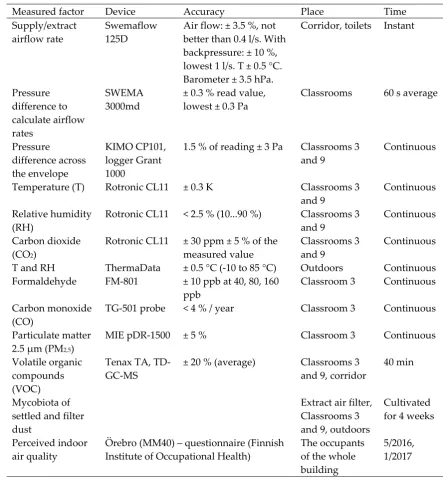 | Measured factor | Device | Accuracy | Place | Time |
|---|---|---|---|---|
| Supply/extract airflow rate | Swemaflow 125D | Air flow: ± 3.5 %, not better than 0.4 l/s. With backpressure: ± 10 %, lowest 1 l/s. T ± 0.5 °C. Barometer ± 3.5 hPa. | Corridor, toilets | Instant |
| Pressure difference to calculate airflow rates | SWEMA 3000md | ± 0.3 % read value, lowest ± 0.3 Pa | Classrooms | 60 s average |
| Pressure difference across the envelope | KIMO CP101, logger Grant 1000 | 1.5 % of reading ± 3 Pa | Classrooms 3 and 9 | Continuous |
| Temperature (T) | Rotronic CL11 | ± 0.3 K | Classrooms 3 and 9 | Continuous |
| Relative humidity (RH) | Rotronic CL11 | < 2.5 % (10...90 %) | Classrooms 3 and 9 | Continuous |
| Carbon dioxide ($CO_2$) | Rotronic CL11 | ± 30 ppm ± 5 % of the measured value | Classrooms 3 and 9 | Continuous |
| T and RH | ThermaData | ± 0.5 °C (-10 to 85 °C) | Outdoors | Continuous |
| Formaldehyde | FM-801 | ± 10 ppb at 40, 80, 160 ppb | Classroom 3 | Continuous |
| Carbon monoxide (CO) | TG-501 probe | < 4 % / year | Classroom 3 | Continuous |
| Particulate matter 2.5 µm ($PM_{2.5}$) | MIE pDR-1500 | ± 5 % | Classroom 3 | Continuous |
| Volatile organic compounds (VOC) | Tenax TA, TD-GC-MS | ± 20 % (average) | Classrooms 3 and 9, corridor | 40 min |
| Mycobiota of settled and filter dust | | | Extract air filter, Classrooms 3 and 9, outdoors | Cultivated for 4 weeks |
| Perceived indoor air quality | Örebro (MM40) – questionnaire (Finnish Institute of Occupational Health) | | The occupants of the whole building | 5/2016, 1/2017 |